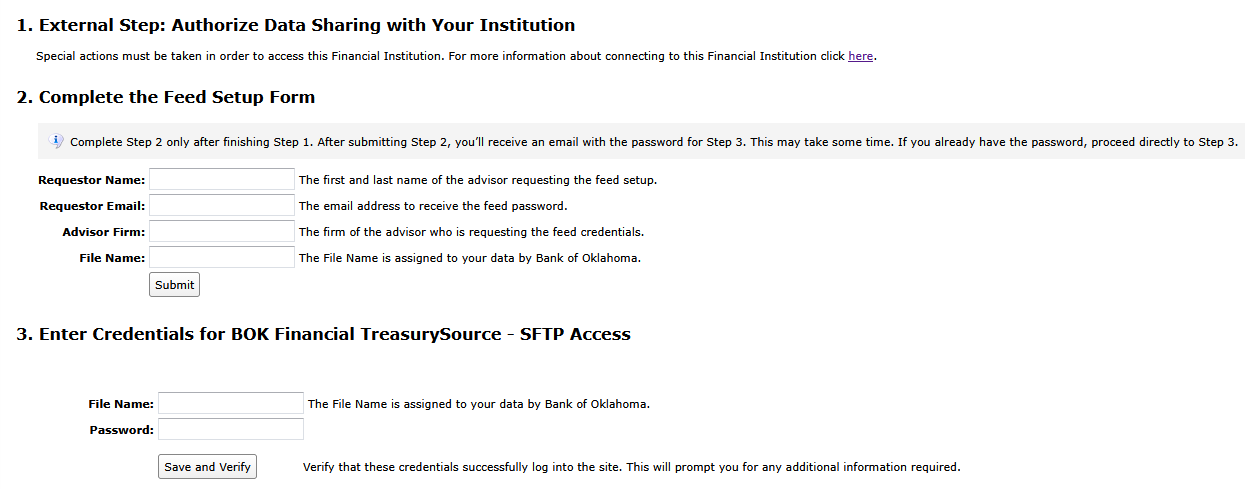 1. External Step: Authorize Data Sharing with Your Institution

Special actions must be taken in order to access this Financial Institution. For more information about connecting to this Financial Institution click here.

2. Complete the Feed Setup Form

Complete Step 2 only after finishing Step 1. After submitting Step 2, you'll receive an email with the password for Step 3. This may take some time. If you already have the password, proceed directly to Step 3.

Requestor Name: The first and last name of the advisor requesting the feed setup.
Requestor Email: The email address to receive the feed password.
Advisor Firm: The firm of the advisor who is requesting the feed credentials.
File Name: The File Name is assigned to your data by Bank of Oklahoma.
Submit

3. Enter Credentials for BOK Financial TreasurySource - SFTP Access

File Name: The File Name is assigned to your data by Bank of Oklahoma.
Password:
Save and Verify Verify that these credentials successfully log into the site. This will prompt you for any additional information required.